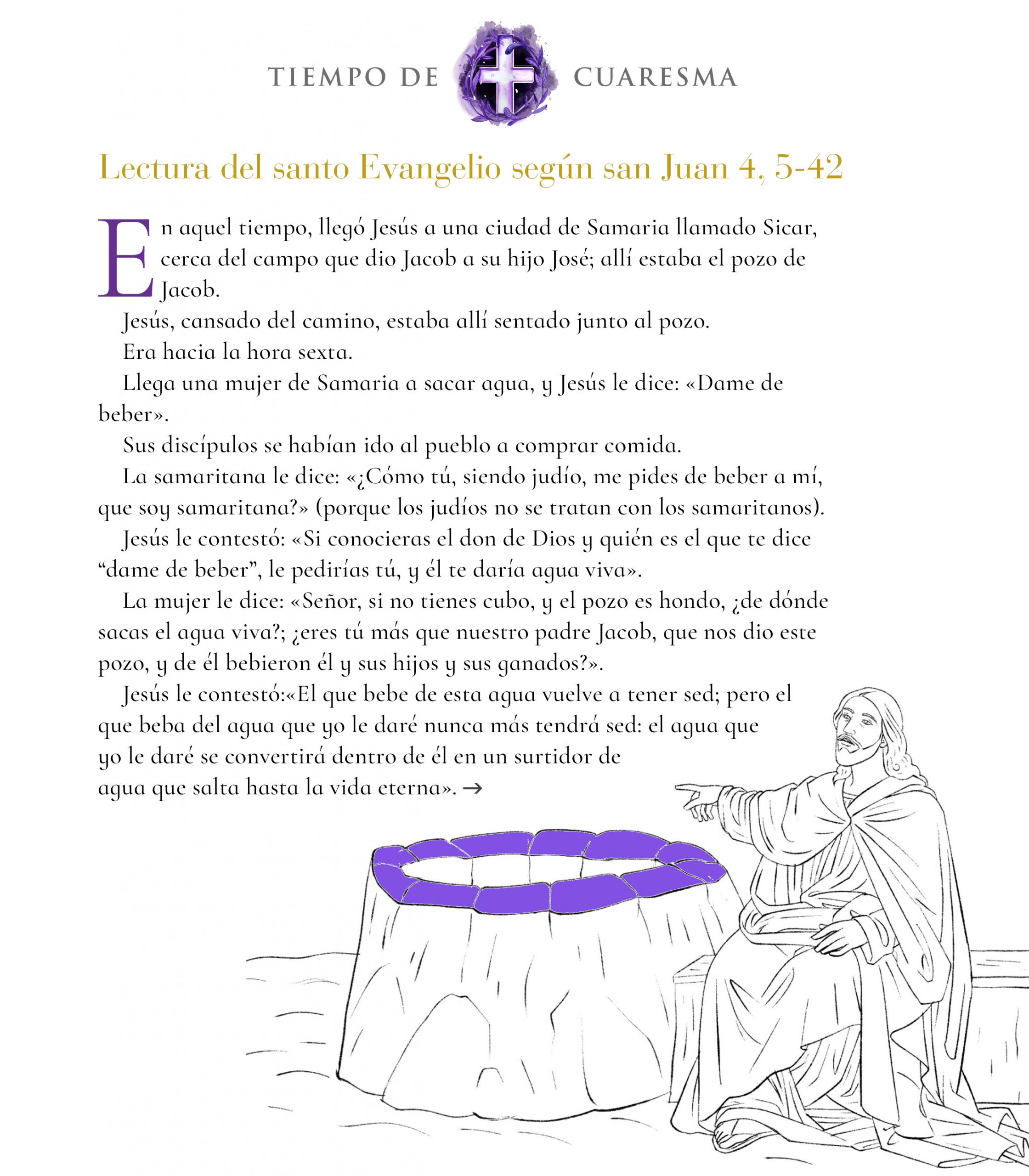 TIEMPO DE CUARESMA

Lectura del santo Evangelio según san Juan 4, 5-42

En aquel tiempo, llegó Jesús a una ciudad de Samaria llamado Sicar, cerca del campo que dio Jacob a su hijo José; allí estaba el pozo de Jacob.

Jesús, cansado del camino, estaba allí sentado junto al pozo.

Era hacia la hora sexta.

Llega una mujer de Samaria a sacar agua, y Jesús le dice: «Dame de beber».

Sus discípulos se habían ido al pueblo a comprar comida.

La samaritana le dice: «¿Cómo tú, siendo judío, me pides de beber a mí, que soy samaritana?» (porque los judíos no se tratan con los samaritanos).

Jesús le contestó: «Si conocieras el don de Dios y quién es el que te dice "dame de beber", le pedirías tú, y él te daría agua viva».

La mujer le dice: «Señor, si no tienes cubo, y el pozo es hondo, ¿de dónde sacas el agua viva?; ¿eres tú más que nuestro padre Jacob, que nos dio este pozo, y de él bebieron él y sus hijos y sus ganados?».

Jesús le contestó:«El que bebe de esta agua vuelve a tener sed; pero el que beba del agua que yo le daré nunca más tendrá sed: el agua que yo le daré se convertirá dentro de él en un surtidor de agua que salta hasta la vida eterna». →